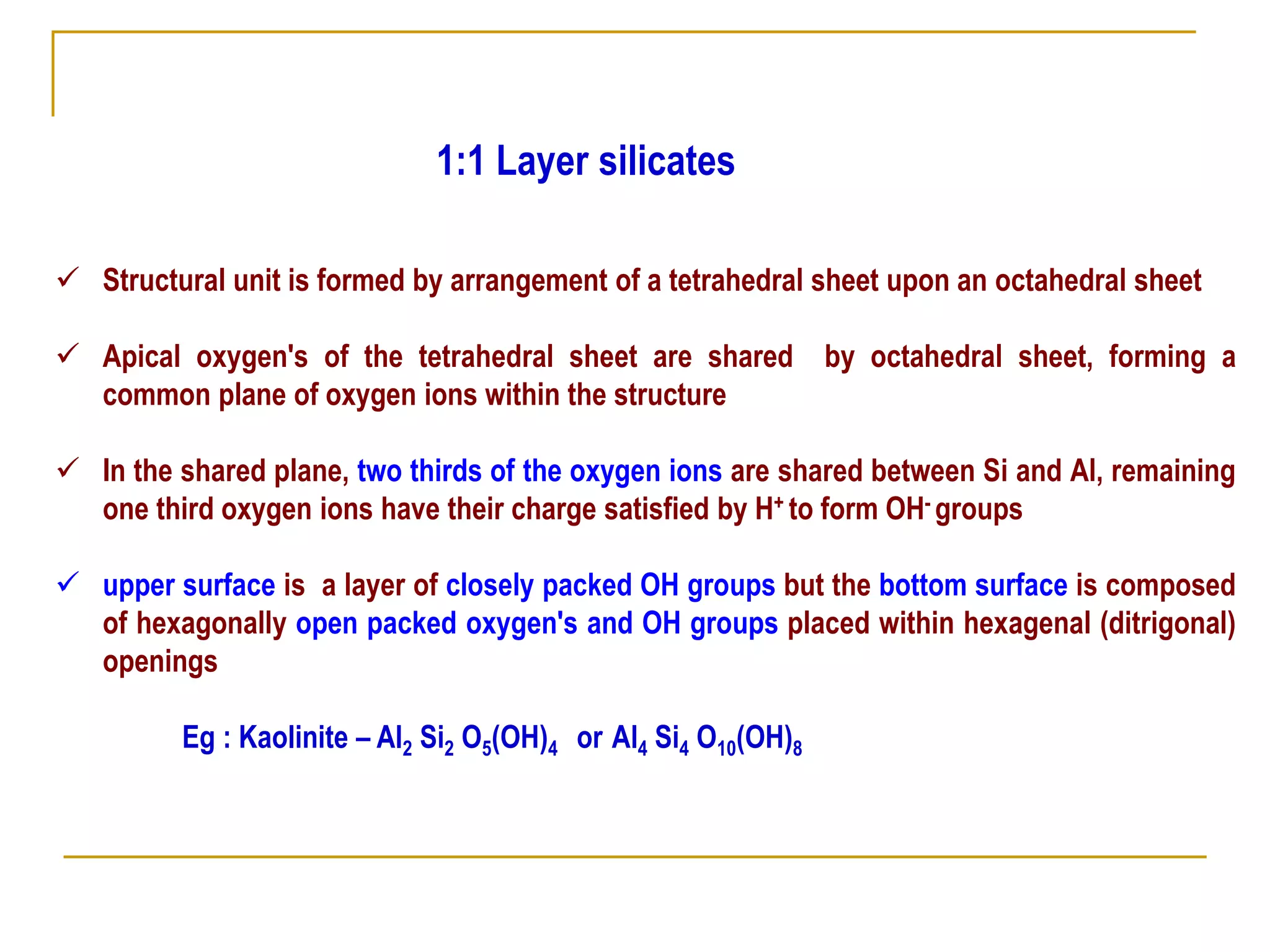 1:1 Layer silicates

✓ Structural unit is formed by arrangement of a tetrahedral sheet upon an octahedral sheet

✓ Apical oxygen's of the tetrahedral sheet are shared by octahedral sheet, forming a common plane of oxygen ions within the structure

✓ In the shared plane, two thirds of the oxygen ions are shared between Si and Al, remaining one third oxygen ions have their charge satisfied by $H^+$ to form $OH^-$ groups

✓ upper surface is a layer of closely packed OH groups but the bottom surface is composed of hexagonally open packed oxygen's and OH groups placed within hexagenal (ditrigonal) openings

Eg : Kaolinite – $Al_2 Si_2 O_5(OH)_4$ or $Al_4 Si_4 O_{10}(OH)_8$